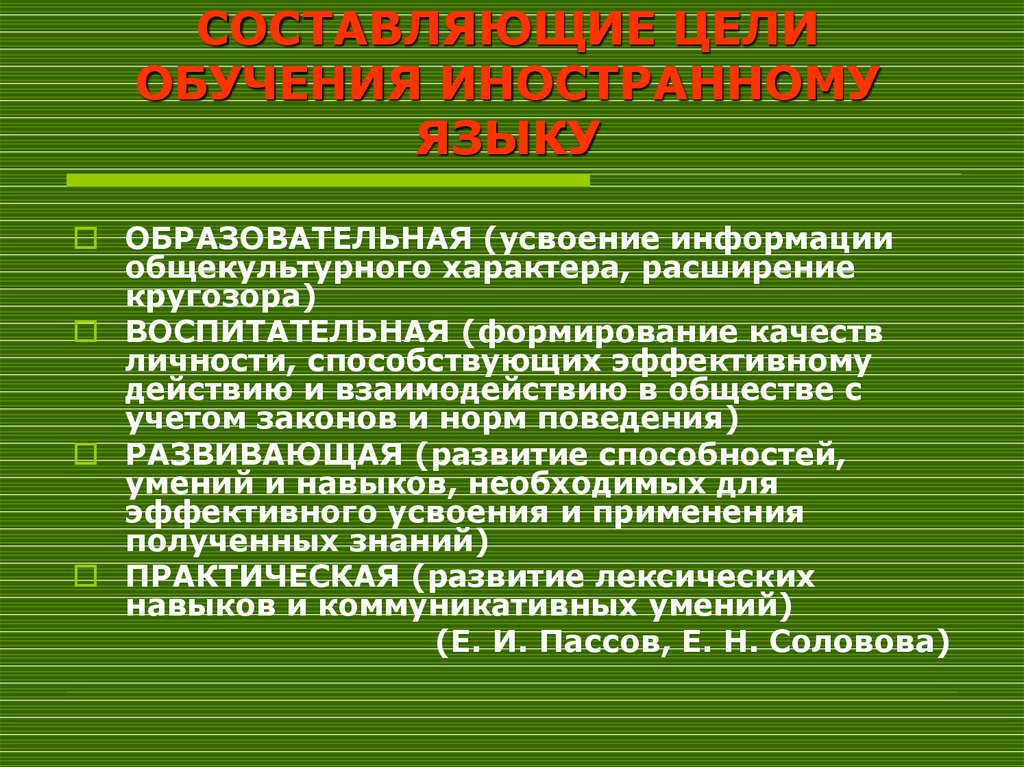 СОСТАВЛЯЮЩИЕ ЦЕЛИ ОБУЧЕНИЯ ИНОСТРАННОМУ ЯЗЫКУ

ОБРАЗОВАТЕЛЬНАЯ (усвоение информации общекультурного характера, расширение кругозора)

ВОСПИТАТЕЛЬНАЯ (формирование качеств личности, способствующих эффективному действию и взаимодействию в обществе с учетом законов и норм поведения)

РАЗВИВАЮЩАЯ (развитие способностей, умений и навыков, необходимых для эффективного усвоения и применения полученных знаний)

ПРАКТИЧЕСКАЯ (развитие лексических навыков и коммуникативных умений)

(Е. И. Пассов, Е. Н. Соловова)